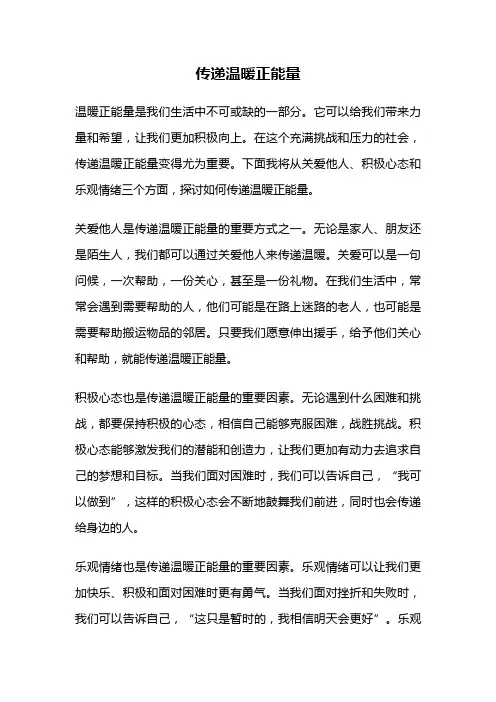 传递温暖正能量

温暖正能量是我们生活中不可或缺的一部分。它可以给我们带来力量和希望，让我们更加积极向上。在这个充满挑战和压力的社会，传递温暖正能量变得尤为重要。下面我将从关爱他人、积极心态和乐观情绪三个方面，探讨如何传递温暖正能量。

关爱他人是传递温暖正能量的重要方式之一。无论是家人、朋友还是陌生人，我们都可以通过关爱他人来传递温暖。关爱可以是一句问候，一次帮助，一份关心，甚至是一份礼物。在我们生活中，常常会遇到需要帮助的人，他们可能是在路上迷路的老人，也可能是需要帮助搬运物品的邻居。只要我们愿意伸出援手，给予他们关心和帮助，就能传递温暖正能量。

积极心态也是传递温暖正能量的重要因素。无论遇到什么困难和挑战，都要保持积极的心态，相信自己能够克服困难，战胜挑战。积极心态能够激发我们的潜能和创造力，让我们更加有动力去追求自己的梦想和目标。当我们面对困难时，我们可以告诉自己，“我可以做到”，这样的积极心态会不断地鼓舞我们前进，同时也会传递给身边的人。

乐观情绪也是传递温暖正能量的重要因素。乐观情绪可以让我们更加快乐、积极和面对困难时更有勇气。当我们面对挫折和失败时，我们可以告诉自己，“这只是暂时的，我相信明天会更好”。乐观